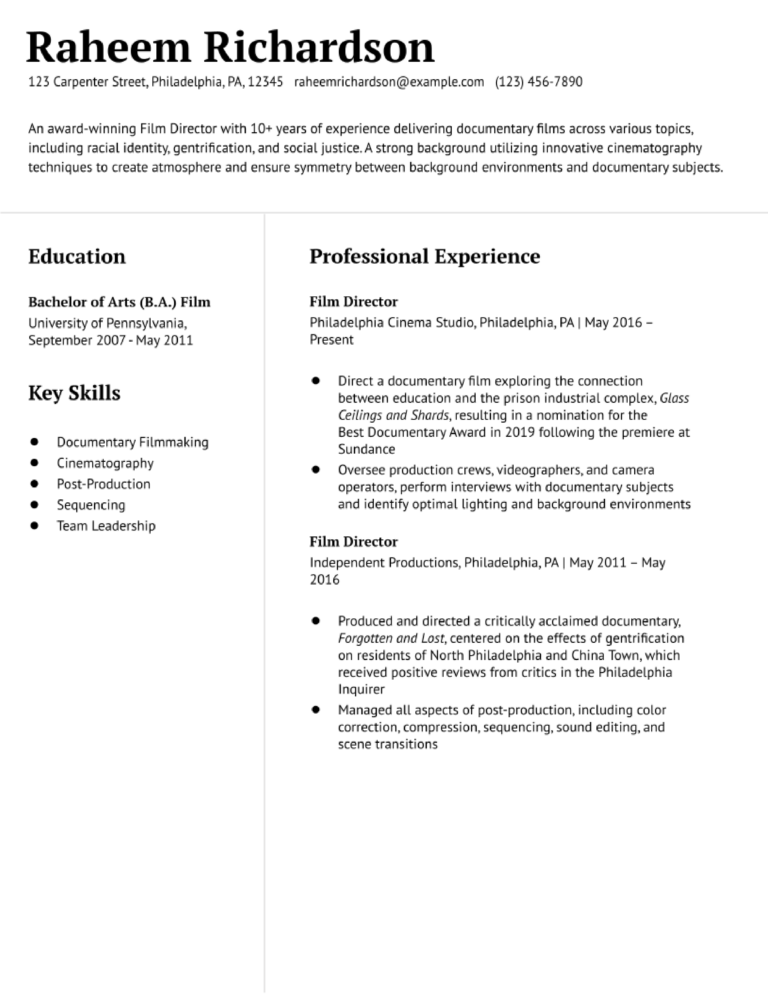 Raheem Richardson
123 Carpenter Street, Philadelphia, PA, 12345 raheemrichardson@example.com (123) 456-7890

An award-winning Film Director with 10+ years of experience delivering documentary films across various topics, including racial identity, gentrification, and social justice. A strong background utilizing innovative cinematography techniques to create atmosphere and ensure symmetry between background environments and documentary subjects.

Education

Bachelor of Arts (B.A.) Film
University of Pennsylvania, September 2007 - May 2011

Key Skills

- Documentary Filmmaking
- Cinematography
- Post-Production
- Sequencing
- Team Leadership

Professional Experience

Film Director
Philadelphia Cinema Studio, Philadelphia, PA | May 2016 – Present

- Direct a documentary film exploring the connection between education and the prison industrial complex, Glass Ceilings and Shards, resulting in a nomination for the Best Documentary Award in 2019 following the premiere at Sundance
- Oversee production crews, videographers, and camera operators, perform interviews with documentary subjects and identify optimal lighting and background environments

Film Director
Independent Productions, Philadelphia, PA | May 2011 – May 2016

- Produced and directed a critically acclaimed documentary, Forgotten and Lost, centered on the effects of gentrification on residents of North Philadelphia and China Town, which received positive reviews from critics in the Philadelphia Inquirer
- Managed all aspects of post-production, including color correction, compression, sequencing, sound editing, and scene transitions